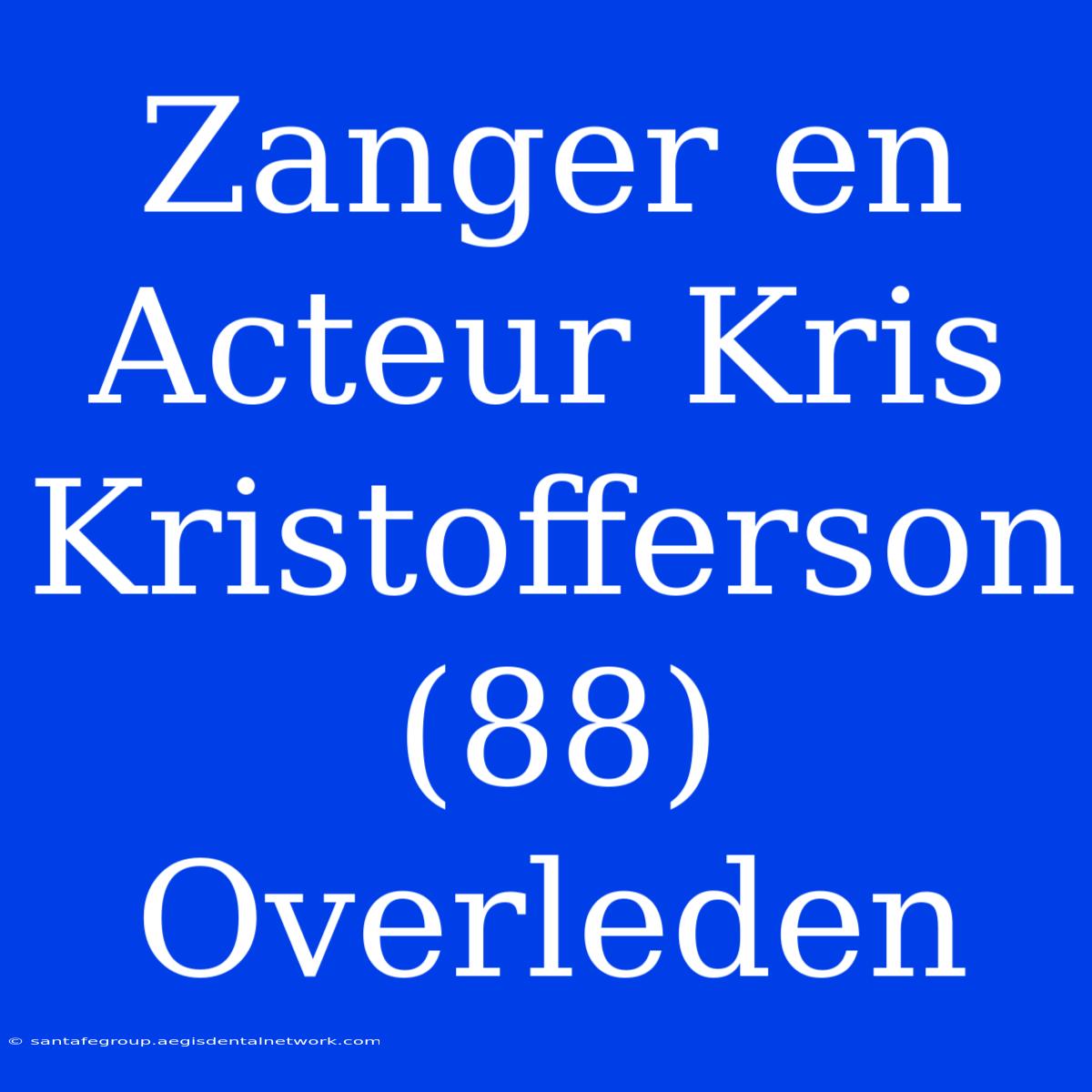 Zanger en Acteur Kris Kristofferson (88) Overleden

© santafegroup.aegisdentalnetwork.com